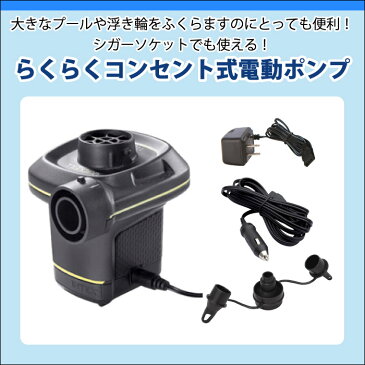 大きなプールや浮き輪をふくらますのにとっても便利！
シガーソケットでも使える！
らくらくコンセント式電動ポンプ